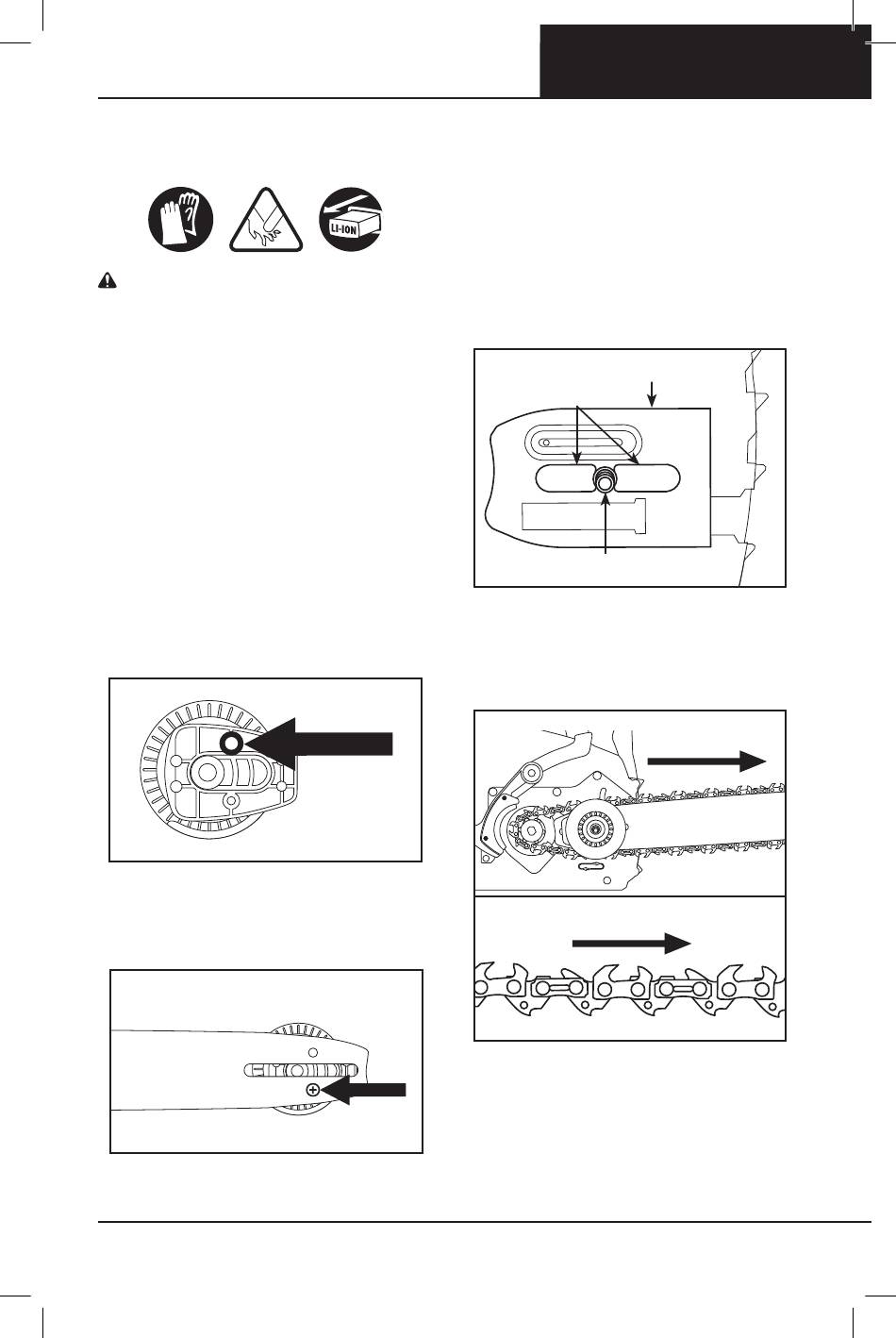 LI-ION